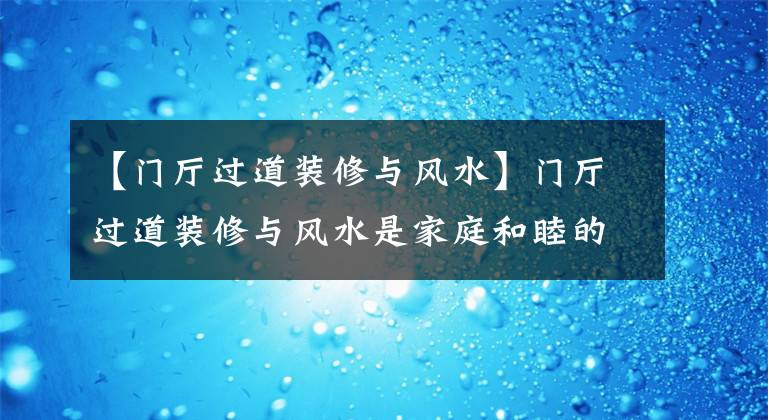 【门厅过道装修与风水】门厅过道装修与风水是家庭和睦的